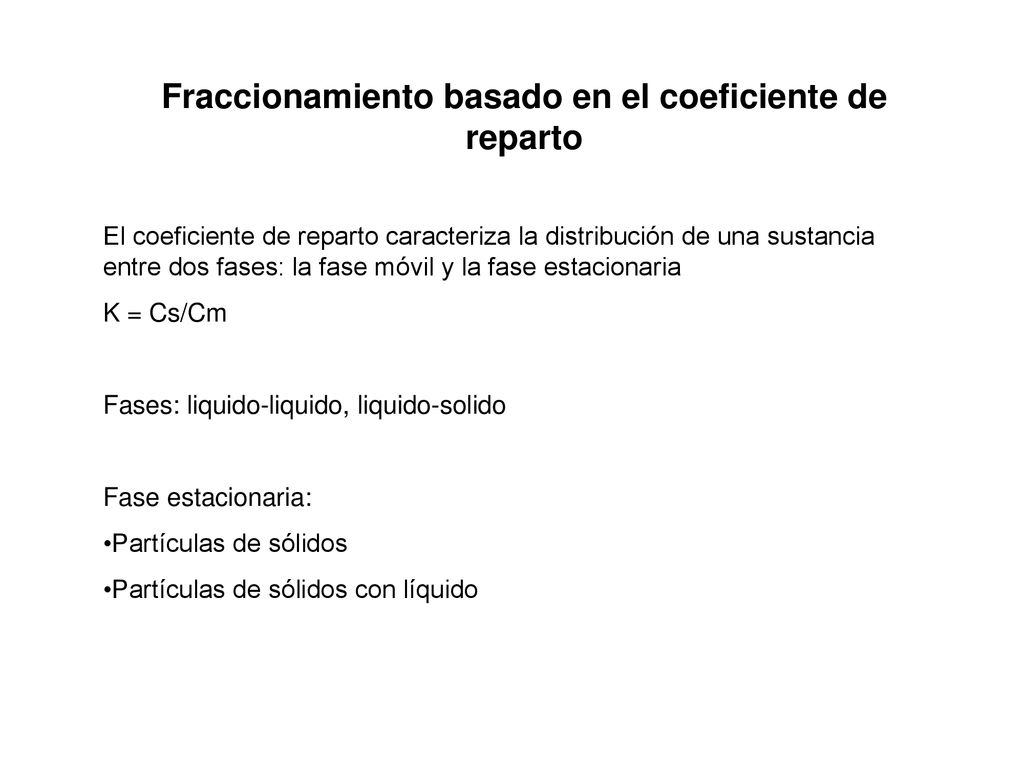 Fraccionamiento basado en el coeficiente de reparto

El coeficiente de reparto caracteriza la distribución de una sustancia entre dos fases: la fase móvil y la fase estacionaria

K = Cs/Cm

Fases: liquido-liquido, liquido-solido

Fase estacionaria:

•Partículas de sólidos

•Partículas de sólidos con líquido